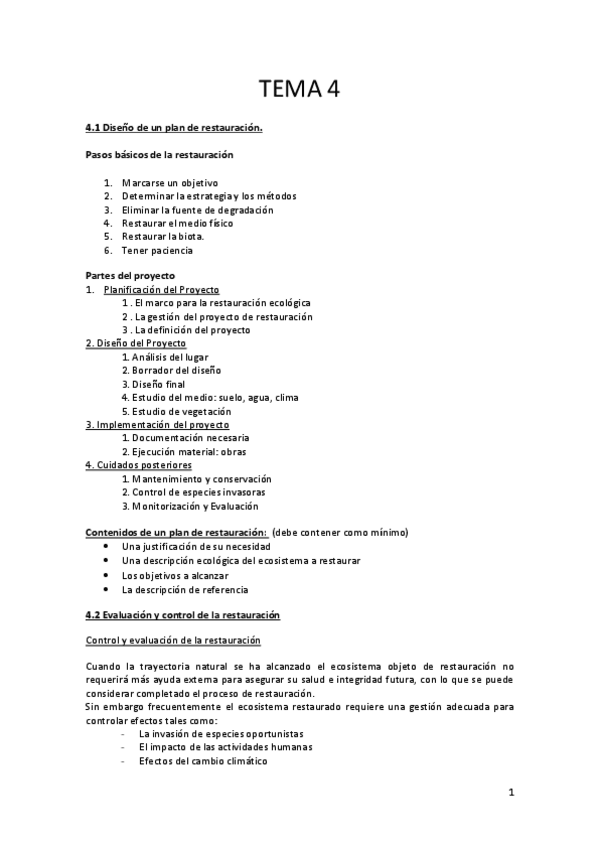 TEMA 4

4.1 Diseño de un plan de restauración.

Pasos básicos de la restauración

1. Marcarse un objetivo
2. Determinar la estrategia y los métodos
3. Eliminar la fuente de degradación
4. Restaurar el medio físico
5. Restaurar la biota.
6. Tener paciencia

Partes del proyecto
1. Planificación del Proyecto
1 . El marco para la restauración ecológica
2 . La gestión del proyecto de restauración
3 . La definición del proyecto
2. Diseño del Proyecto
1. Análisis del lugar
2. Borrador del diseño
3. Diseño final
4. Estudio del medio: suelo, agua, clima
5. Estudio de vegetación
3. Implementación del proyecto
1. Documentación necesaria
2. Ejecución material: obras
4. Cuidados posteriores
1. Mantenimiento y conservación
2. Control de especies invasoras
3. Monitorización y Evaluación

Contenidos de un plan de restauración: (debe contener como mínimo)
• Una justificación de su necesidad
• Una descripción ecológica del ecosistema a restaurar
• Los objetivos a alcanzar
• La descripción de referencia

4.2 Evaluación y control de la restauración

Control y evaluación de la restauración

Cuando la trayectoria natural se ha alcanzado el ecosistema objeto de restauración no requerirá más ayuda externa para asegurar su salud e integridad futura, con lo que se puede considerar completado el proceso de restauración.
Sin embargo frecuentemente el ecosistema restaurado requiere una gestión adecuada para controlar efectos tales como:
- La invasión de especies oportunistas
- El impacto de las actividades humanas
- Efectos del cambio climático

1